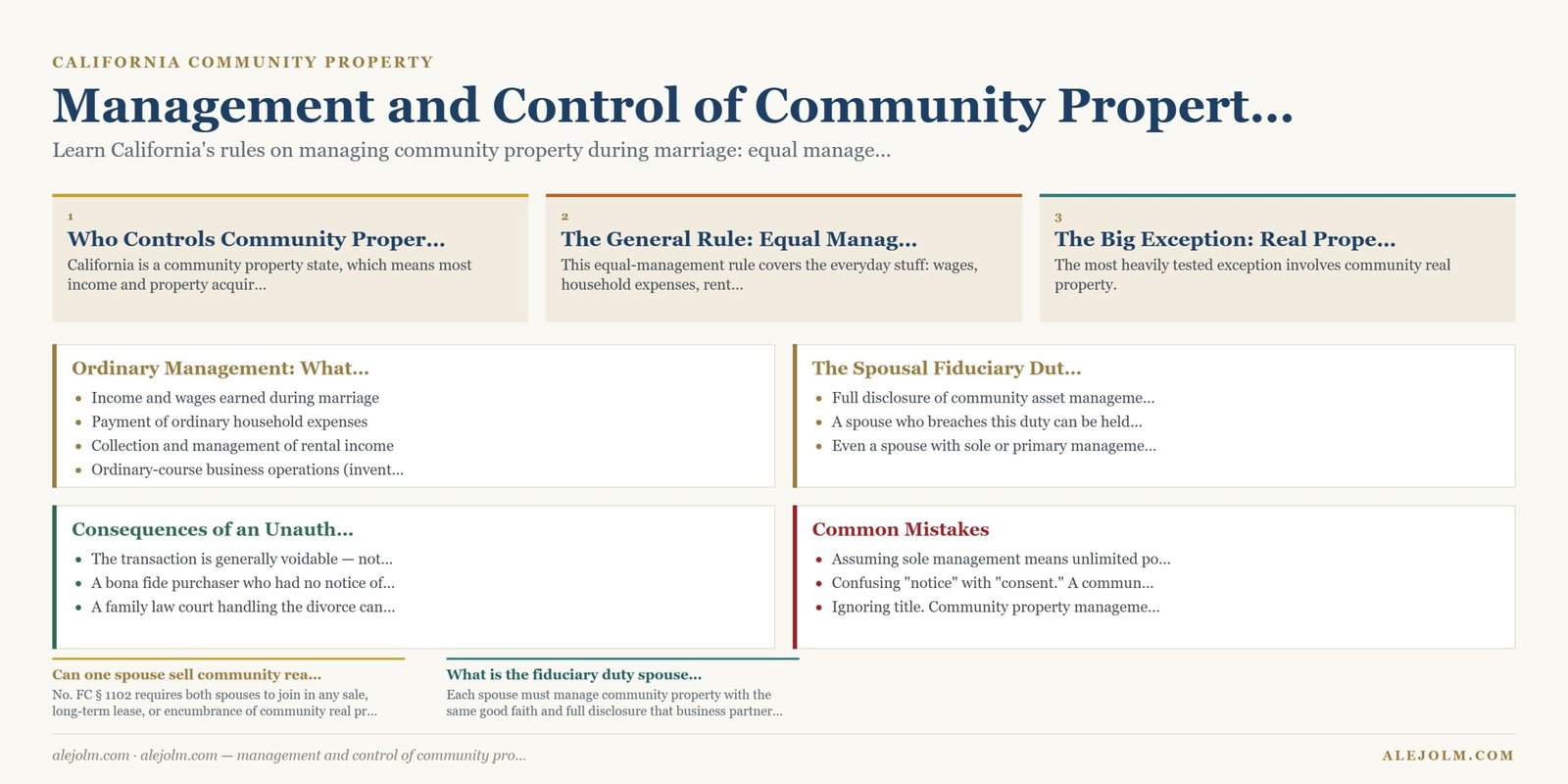 CALIFORNIA COMMUNITY PROPERTY

Management and Control of Community Propert...

Learn California's rules on managing community property during marriage: equal manage...

1
Who Controls Community Proper...
California is a community property state, which means most income and property acquir...

2
The General Rule: Equal Manag...
This equal-management rule covers the everyday stuff: wages, household expenses, rent...

3
The Big Exception: Real Prope...
The most heavily tested exception involves community real property.

Ordinary Management: What...
- Income and wages earned during marriage
- Payment of ordinary household expenses
- Collection and management of rental income
- Ordinary-course business operations (invent...

The Spousal Fiduciary Dut...
- Full disclosure of community asset manageme...
- A spouse who breaches this duty can be held...
- Even a spouse with sole or primary manageme...

Consequences of an Unauth...
- The transaction is generally voidable — not...
- A bona fide purchaser who had no notice of...
- A family law court handling the divorce can...

Common Mistakes
- Assuming sole management means unlimited po...
- Confusing "notice" with "consent." A commun...
- Ignoring title. Community property manageme...

Can one spouse sell community rea...
No. FC § 1102 requires both spouses to join in any sale, long-term lease, or encumbrance of community real pr...

What is the fiduciary duty spouse...
Each spouse must manage community property with the same good faith and full disclosure that business partner...

alejolm.com · alejolm.com — management and control of community pro...

ALEJOLM.COM